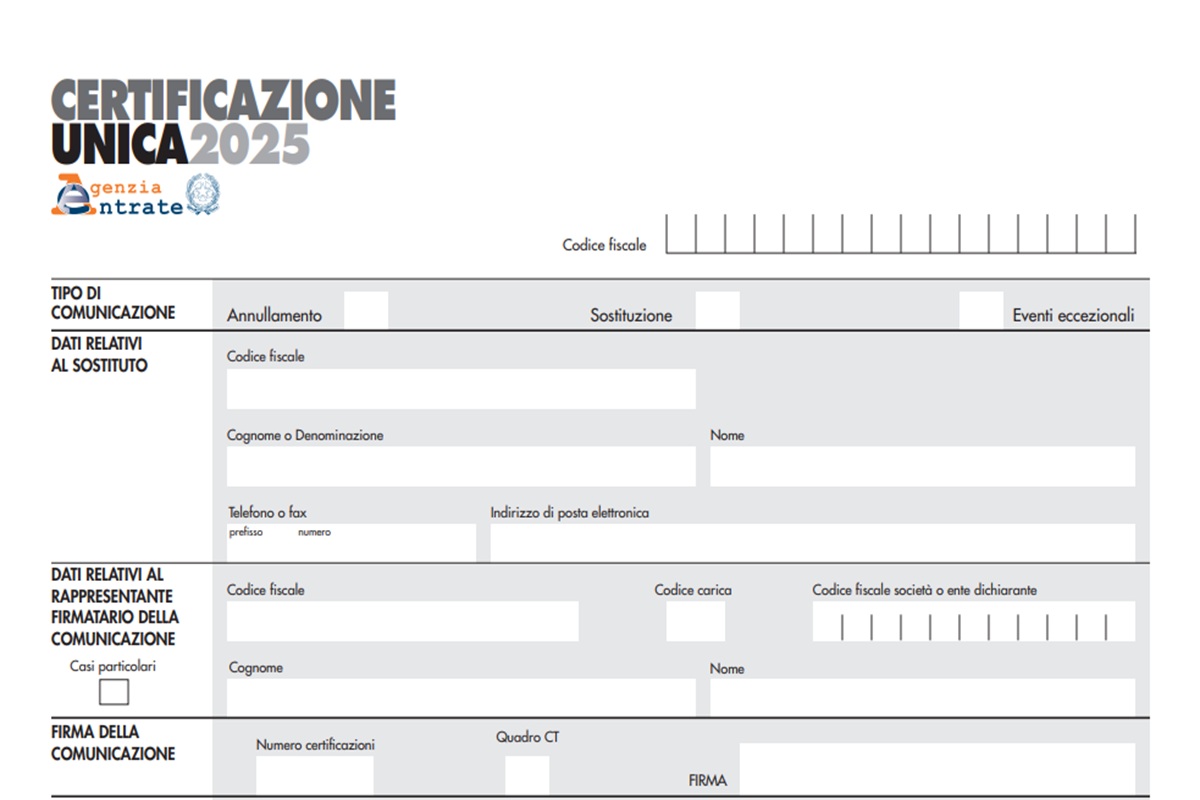 CERTIFICAZIONE UNICA2025

Agenzia Entrate

Codice fiscale

TIPO DI COMUNICAZIONE

Annullamento

Sostituzione

Eventi eccezionali

DATI RELATIVI AL SOSTITUTO

Codice fiscale

Cognome o Denominazione

Nome

Telefono o fax
prefisso numero

Indirizzo di posta elettronica

DATI RELATIVI AL RAPPRESENTANTE FIRMATARIO DELLA COMUNICAZIONE

Casi particolari

Codice fiscale

Codice carica

Codice fiscale società o ente dichiarante

Cognome

Nome

FIRMA DELLA COMUNICAZIONE

Numero certificazioni

Quadro CT

FIRMA